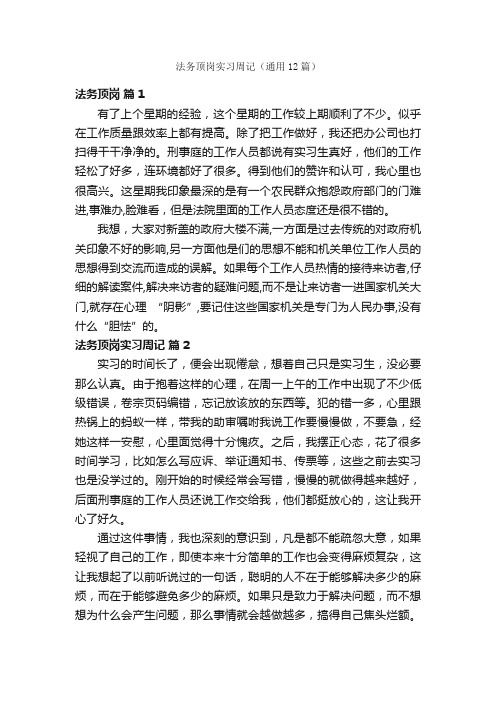 法务顶岗实习周记（通用12篇）

法务顶岗 篇1

有了上个星期的经验，这个星期的工作较上期顺利了不少。似乎在工作质量跟效率上都有提高。除了把工作做好，我还把办公司也打扫得干干净净的。刑事庭的工作人员都说有实习生真好，他们的工作轻松了好多，连环境都好了很多。得到他们的赞许和认可，我心里也很高兴。这星期我印象最深的是有一个农民群众抱怨政府部门的门难进,事难办,脸难看，但是法院里面的工作人员态度还是很不错的。

我想，大家对新盖的政府大楼不满,一方面是过去传统的对政府机关印象不好的影响,另一方面他是们的思想不能和机关单位工作人员的思想得到交流而造成的误解。如果每个工作人员热情的接待来访者,仔细的解读案件,解决来访者的疑难问题,而不是让来访者一进国家机关大门,就存在心理 “阴影”,要记住这些国家机关是专门为人民办事,没有什么“胆怯”的。

法务顶岗实习周记 篇2

实习的时间长了，便会出现倦怠，想着自己只是实习生，没必要那么认真。由于抱着这样的心理，在周一上午的工作中出现了不少低级错误，卷宗页码编错，忘记放该放的东西等。犯的错一多，心里跟热锅上的蚂蚁一样，带我的助审嘱咐我说工作要慢慢做，不要急，经她这样一安慰，心里面觉得十分愧疚。之后，我摆正心态，花了很多时间学习，比如怎么写应诉、举证通知书、传票等，这些之前去实习也是没学过的。刚开始的时候经常会写错，慢慢的就做得越来越好，后面刑事庭的工作人员还说工作交给我，他们都挺放心的，这让我开心了好久。

通过这件事情，我也深刻的意识到，凡是都不能疏忽大意，如果轻视了自己的工作，即使本来十分简单的工作也会变得麻烦复杂，这让我想起了以前听说过的一句话，聪明的人不在于能够解决多少的麻烦，而在于能够避免多少的麻烦。如果只是致力于解决问题，而不想想为什么会产生问题，那么事情就会越做越多，搞得自己焦头烂额。